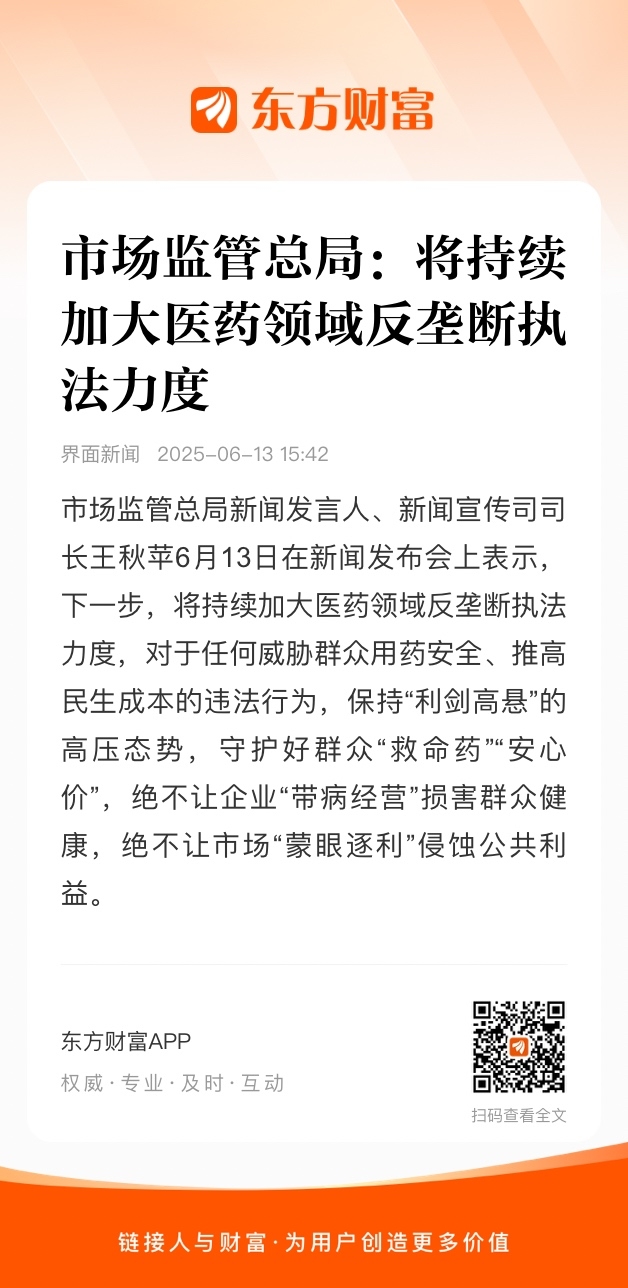 东方财富

市场监管总局：将持续加大医药领域反垄断执法力度

界面新闻 2025-06-13 15:42

市场监管总局新闻发言人、新闻宣传司司长王秋苹6月13日在新闻发布会上表示，下一步，将持续加大医药领域反垄断执法力度，对于任何威胁群众用药安全、推高民生成本的违法行为，保持“利剑高悬”的高压态势，守护好群众“救命药”“安心价”，绝不让企业“带病经营”损害群众健康，绝不让市场“蒙眼逐利”侵蚀公共利益。

东方财富APP
权威 · 专业 · 及时 · 互动

扫码查看全文

链接人与财富 · 为用户创造更多价值